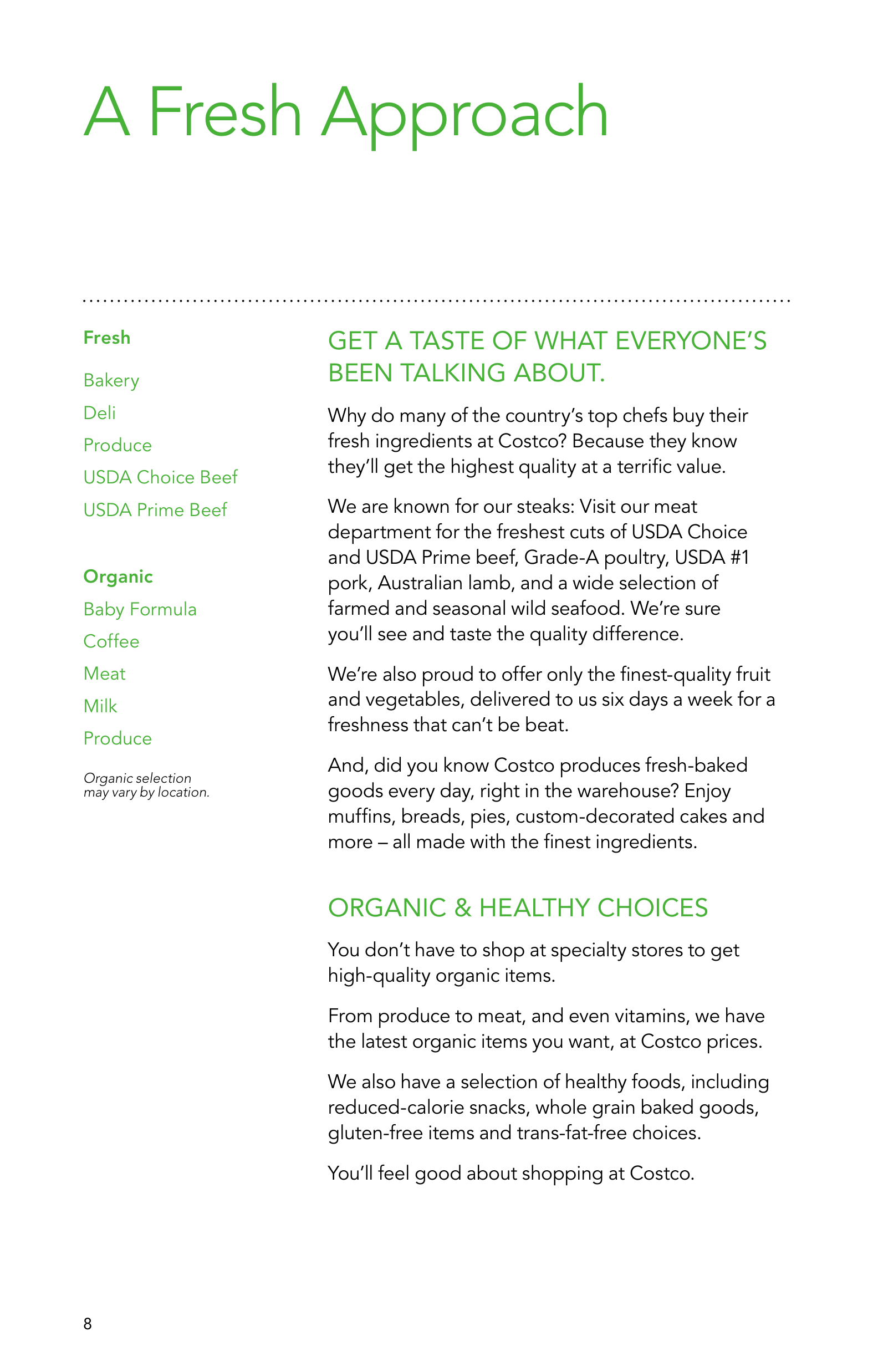 A Fresh Approach

Fresh

Bakery

Deli

Produce

USDA Choice Beef

USDA Prime Beef

Organic

Baby Formula

Coffee

Meat

Milk

Produce

Organic selection may vary by location.

GET A TASTE OF WHAT EVERYONE'S BEEN TALKING ABOUT.

Why do many of the country's top chefs buy their fresh ingredients at Costco? Because they know they'll get the highest quality at a terrific value.

We are known for our steaks: Visit our meat department for the freshest cuts of USDA Choice and USDA Prime beef, Grade-A poultry, USDA #1 pork, Australian lamb, and a wide selection of farmed and seasonal wild seafood. We're sure you'll see and taste the quality difference.

We're also proud to offer only the finest-quality fruit and vegetables, delivered to us six days a week for a freshness that can't be beat.

And, did you know Costco produces fresh-baked goods every day, right in the warehouse? Enjoy muffins, breads, pies, custom-decorated cakes and more – all made with the finest ingredients.

ORGANIC & HEALTHY CHOICES

You don't have to shop at specialty stores to get high-quality organic items.

From produce to meat, and even vitamins, we have the latest organic items you want, at Costco prices.

We also have a selection of healthy foods, including reduced-calorie snacks, whole grain baked goods, gluten-free items and trans-fat-free choices.

You'll feel good about shopping at Costco.

8